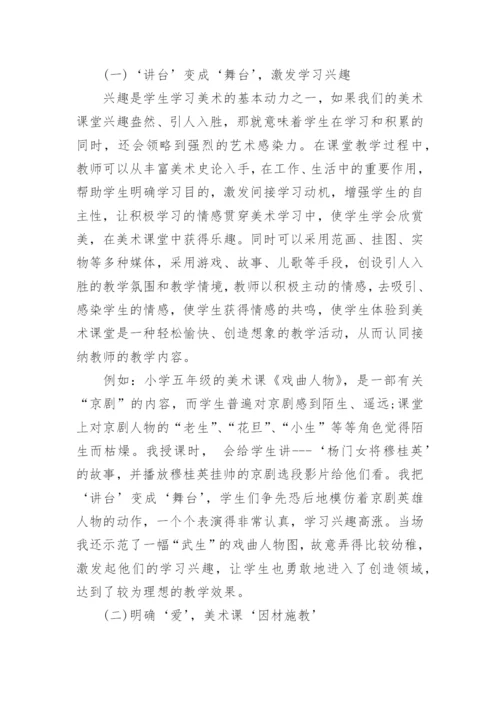 (一)‘讲台’变成‘舞台’，激发学习兴趣

兴趣是学生学习美术的基本动力之一，如果我们的美术课堂兴趣盎然、引人入胜，那就意味着学生在学习和积累的同时，还会领略到强烈的艺术感染力。在课堂教学过程中，教师可以从丰富美术史论入手，在工作、生活中的重要作用，帮助学生明确学习目的，激发间接学习动机，增强学生的自主性，让积极学习的情感贯穿美术学习中，使学生学会欣赏美，在美术课堂中获得乐趣。同时可以采用范画、挂图、实物等多种媒体，采用游戏、故事、儿歌等手段，创设引人入胜的教学氛围和教学情境，教师以积极主动的情感，去吸引、感染学生的情感，使学生获得情感的共鸣，使学生体验到美术课堂是一种轻松愉快、创造想象的教学活动，从而认同接纳教师的教学内容。

例如：小学五年级的美术课《戏曲人物》，是一部有关“京剧”的内容，而学生普遍对京剧感到陌生、遥远;课堂上对京剧人物的“老生”、“花旦”、“小生”等等角色觉得陌生而枯燥。我授课时， 会给学生讲---‘杨门女将穆桂英’的故事，并播放穆桂英挂帅的京剧选段影片给他们看。我把‘讲台’变成‘舞台’，学生们争先恐后地模仿着京剧英雄人物的动作，一个个表演得非常认真，学习兴趣高涨。当场我还示范了一幅“武生”的戏曲人物图，故意弄得比较幼稚，激发起他们的学习兴趣，让学生也勇敢地进入了创造领域，达到了较为理想的教学效果。

(二)明确‘爱’，美术课‘因材施教’